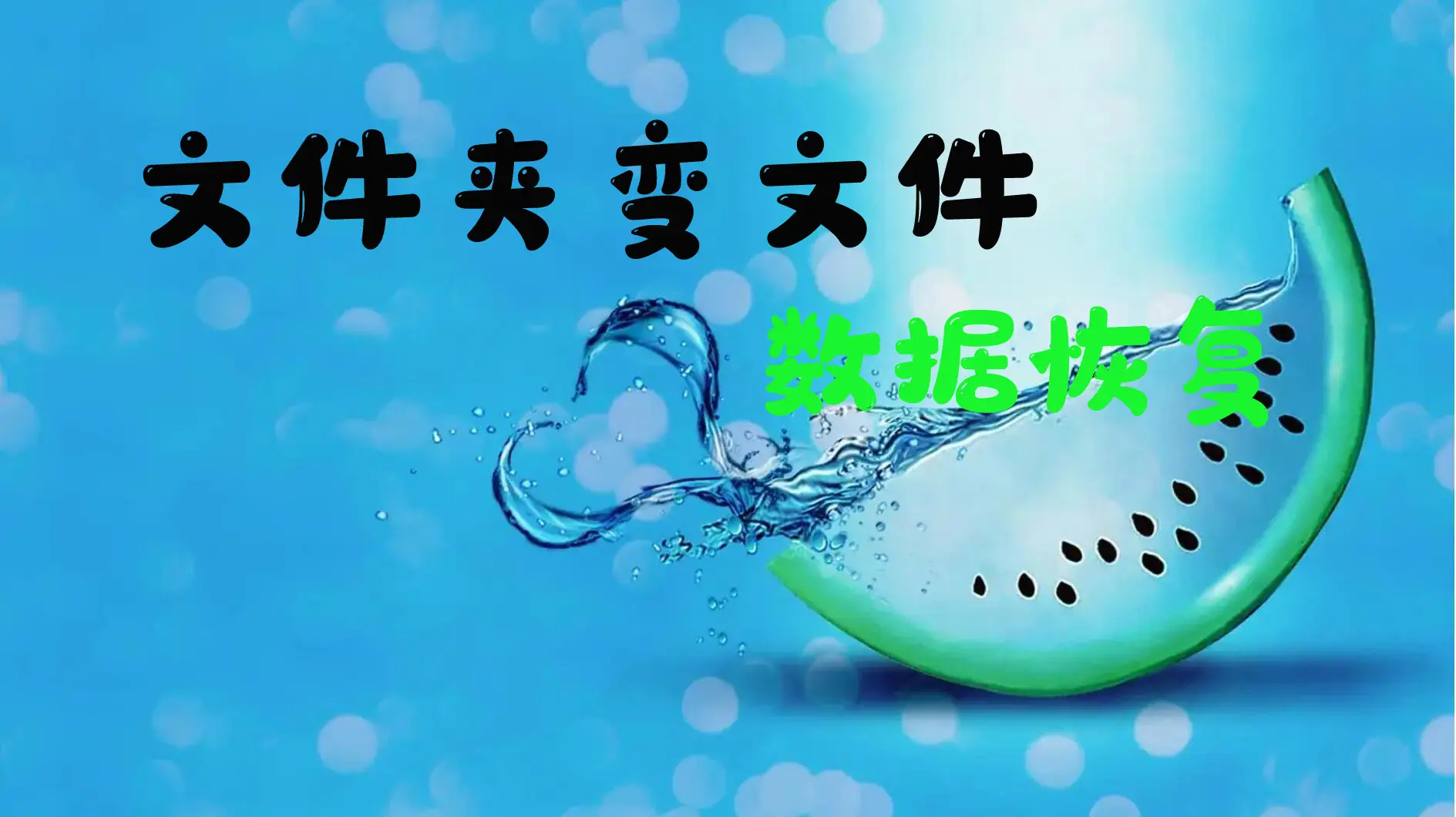 文件夹变文件

数据恢复